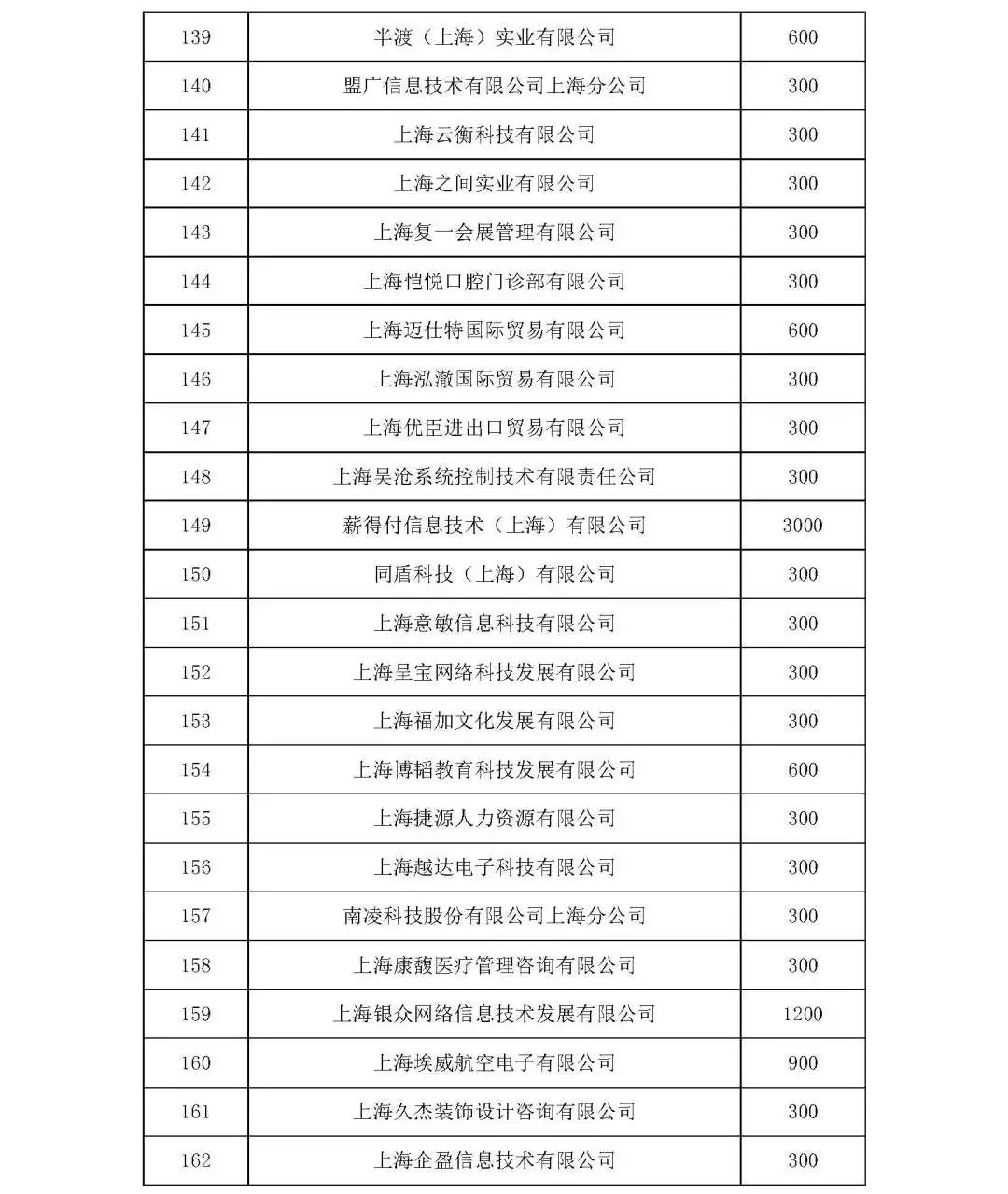 | 139 | 半渡（上海）实业有限公司 | 600 |
|---|---|---|
| 140 | 盟广信息技术有限公司上海分公司 | 300 |
| 141 | 上海云衡科技有限公司 | 300 |
| 142 | 上海之间实业有限公司 | 300 |
| 143 | 上海复一会展管理有限公司 | 300 |
| 144 | 上海恺悦口腔门诊部有限公司 | 300 |
| 145 | 上海迈仕特国际贸易有限公司 | 600 |
| 146 | 上海泓澈国际贸易有限公司 | 300 |
| 147 | 上海优臣进出口贸易有限公司 | 300 |
| 148 | 上海昊沧系统控制技术有限责任公司 | 300 |
| 149 | 薪得付信息技术（上海）有限公司 | 3000 |
| 150 | 同盾科技（上海）有限公司 | 300 |
| 151 | 上海意敏信息科技有限公司 | 300 |
| 152 | 上海呈宝网络科技发展有限公司 | 300 |
| 153 | 上海福加文化发展有限公司 | 300 |
| 154 | 上海博韬教育科技发展有限公司 | 600 |
| 155 | 上海捷源人力资源有限公司 | 300 |
| 156 | 上海越达电子科技有限公司 | 300 |
| 157 | 南凌科技股份有限公司上海分公司 | 300 |
| 158 | 上海康馥医疗管理咨询有限公司 | 300 |
| 159 | 上海银众网络信息技术发展有限公司 | 1200 |
| 160 | 上海埃威航空电子有限公司 | 900 |
| 161 | 上海久杰装饰设计咨询有限公司 | 300 |
| 162 | 上海企盈信息技术有限公司 | 300 |